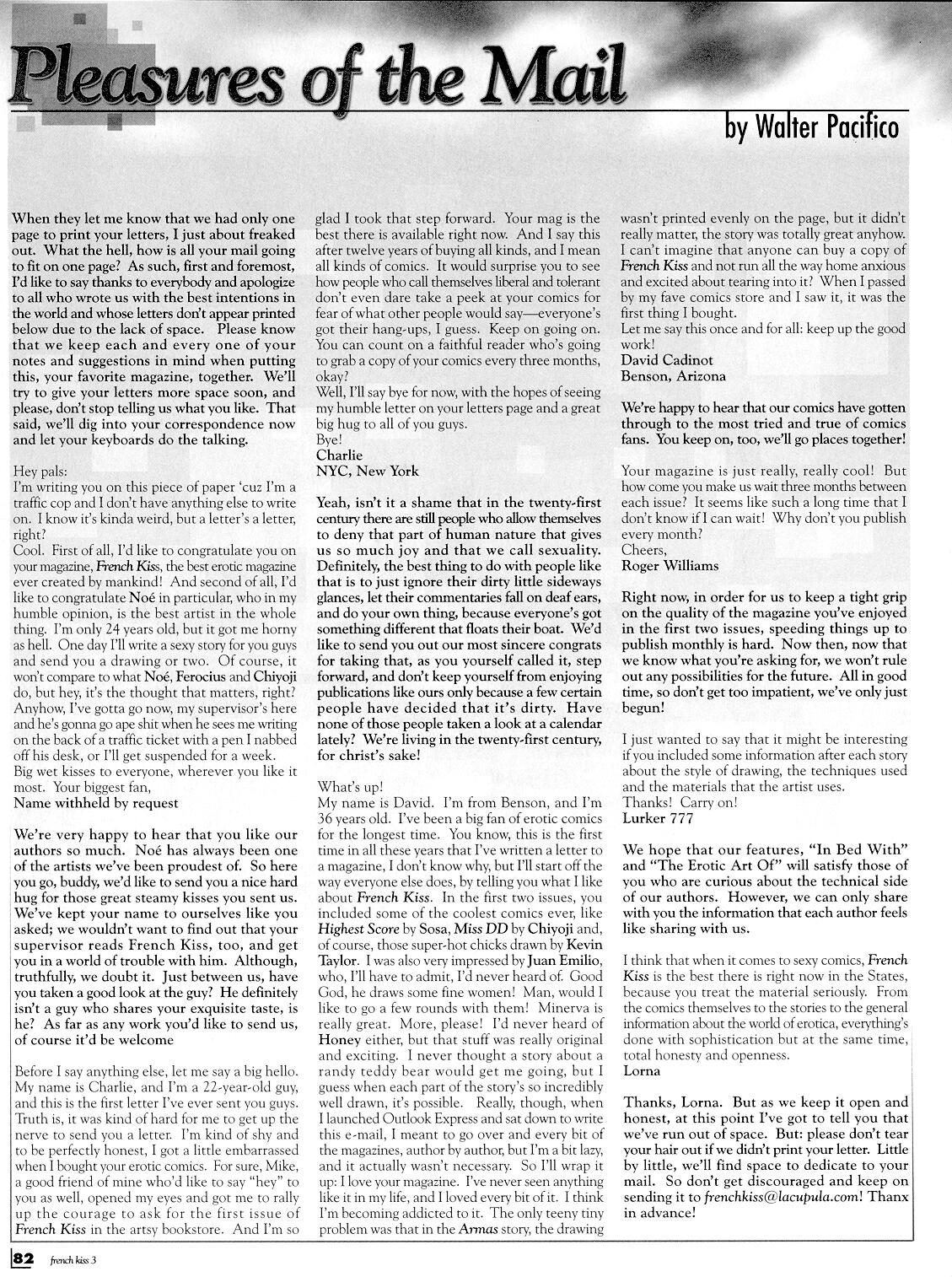 Pleasures of the Mail

by Walter Pacifico

When they let me know that we had only one page to print your letters, I just about freaked out. What the hell, how is all your mail going to fit on one page? As such, first and foremost, I'd like to say thanks to everybody and apologize to all who wrote us with the best intentions in the world and whose letters don't appear printed below due to the lack of space. Please know that we keep each and every one of your notes and suggestions in mind when putting this, your favorite magazine, together. We'll try to give your letters more space soon, and please, don't stop telling us what you like. That said, we'll dig into your correspondence now and let your keyboards do the talking.

Hey pals:
I'm writing you on this piece of paper 'cuz I'm a traffic cop and I don't have anything else to write on. I know it's kinda weird, but a letter's a letter, right?
Cool. First of all, I'd like to congratulate you on your magazine, French Kiss, the best erotic magazine ever created by mankind! And second of all, I'd like to congratulate Noé in particular, who in my humble opinion, is the best artist in the whole thing. I'm only 24 years old, but it got me horny as hell. One day I'll write a sexy story for you guys and send you a drawing or two. Of course, it won't compare to what Noé, Ferocius and Chiyoji do, but hey, it's the thought that matters, right? Anyhow, I've gotta go now, my supervisor's here and he's gonna go ape shit when he sees me writing on the back of a traffic ticket with a pen I nabbed off his desk, or I'll get suspended for a week.
Big wet kisses to everyone, wherever you like it most. Your biggest fan,
Name withheld by request

We're very happy to hear that you like our authors so much. Noé has always been one of the artists we've been proudest of. So here you go, buddy, we'd like to send you a nice hard hug for those great steamy kisses you sent us. We've kept your name to ourselves like you asked; we wouldn't want to find out that your supervisor reads French Kiss, too, and get you in a world of trouble with him. Although, truthfully, we doubt it. Just between us, have you taken a good look at the guy? He definitely isn't a guy who shares your exquisite taste, is he? As far as any work you'd like to send us, of course it'd be welcome

Before I say anything else, let me say a big hello. My name is Charlie, and I'm a 22-year-old guy, and this is the first letter I've ever sent you guys. Truth is, it was kind of hard for me to get up the nerve to send you a letter. I'm kind of shy and to be perfectly honest, I got a little embarrassed when I bought your erotic comics. For sure, Mike, a good friend of mine who'd like to say "hey" to you as well, opened my eyes and got me to rally up the courage to ask for the first issue of French Kiss in the artsy bookstore. And I'm so glad I took that step forward. Your mag is the best there is available right now. And I say this after twelve years of buying all kinds, and I mean all kinds of comics. It would surprise you to see how people who call themselves liberal and tolerant don't even dare take a peek at your comics for fear of what other people would say—everyone's got their hang-ups, I guess. Keep on going on. You can count on a faithful reader who's going to grab a copy of your comics every three months, okay?
Well, I'll say bye for now, with the hopes of seeing my humble letter on your letters page and a great big hug to all of you guys.
Bye!
Charlie
NYC, New York

Yeah, isn't it a shame that in the twenty-first century there are still people who allow themselves to deny that part of human nature that gives us so much joy and that we call sexuality. Definitely, the best thing to do with people like that is to just ignore their dirty little sideways glances, let their commentaries fall on deaf ears, and do your own thing, because everyone's got something different that floats their boat. We'd like to send you out our most sincere congrats for taking that, as you yourself called it, step forward, and don't keep yourself from enjoying publications like ours only because a few certain people have decided that it's dirty. Have none of those people taken a look at a calendar lately? We're living in the twenty-first century, for christ's sake!

What's up!
My name is David. I'm from Benson, and I'm 36 years old. I've been a big fan of erotic comics for the longest time. You know, this is the first time in all these years that I've written a letter to a magazine, I don't know why, but I'll start off the way everyone else does, by telling you what I like about French Kiss. In the first two issues, you included some of the coolest comics ever, like Highest Score by Sosa, Miss DD by Chiyoji and, of course, those super-hot chicks drawn by Kevin Taylor. I was also very impressed by Juan Emilio, who, I'll have to admit, I'd never heard of. Good God, he draws some fine women! Man, would I like to go a few rounds with them! Minerva is really great. More, please! I'd never heard of Honey either, but that stuff was really original and exciting. I never thought a story about a randy teddy bear would get me going, but I guess when each part of the story's so incredibly well drawn, it's possible. Really, though, when I launched Outlook Express and sat down to write this e-mail, I meant to go over and every bit of the magazines, author by author, but I'm a bit lazy, and it actually wasn't necessary. So I'll wrap it up: I love your magazine. I've never seen anything like it in my life, and I loved every bit of it. I think I'm becoming addicted to it. The only teeny tiny problem was that in the Armas story, the drawing wasn't printed evenly on the page, but it didn't really matter, the story was totally great anyhow. I can't imagine that anyone can buy a copy of French Kiss and not run all the way home anxious and excited about tearing into it? When I passed by my fave comics store and I saw it, it was the first thing I bought.
Let me say this once and for all: keep up the good work!
David Cadinot
Benson, Arizona

We're happy to hear that our comics have gotten through to the most tried and true of comics fans. You keep on, too, we'll go places together!

Your magazine is just really, really cool! But how come you make us wait three months between each issue? It seems like such a long time that I don't know if I can wait! Why don't you publish every month?
Cheers,
Roger Williams

Right now, in order for us to keep a tight grip on the quality of the magazine you've enjoyed in the first two issues, speeding things up to publish monthly is hard. Now then, now that we know what you're asking for, we won't rule out any possibilities for the future. All in good time, so don't get too impatient, we've only just begun!

I just wanted to say that it might be interesting if you included some information after each story about the style of drawing, the techniques used and the materials that the artist uses.
Thanks! Carry on!
Lurker 777

We hope that our features, "In Bed With" and "The Erotic Art Of" will satisfy those of you who are curious about the technical side of our authors. However, we can only share with you the information that each author feels like sharing with us.

I think that when it comes to sexy comics, French Kiss is the best there is right now in the States, because you treat the material seriously. From the comics themselves to the stories to the general information about the world of erotica, everything's done with sophistication but at the same time, total honesty and openness.
Lorna

Thanks, Lorna. But as we keep it open and honest, at this point I've got to tell you that we've run out of space. But: please don't tear your hair out if we didn't print your letter. Little by little, we'll find space to dedicate to your mail. So don't get discouraged and keep on sending it to frenchkiss@lacupula.com! Thanx in advance!

82 french kiss 3